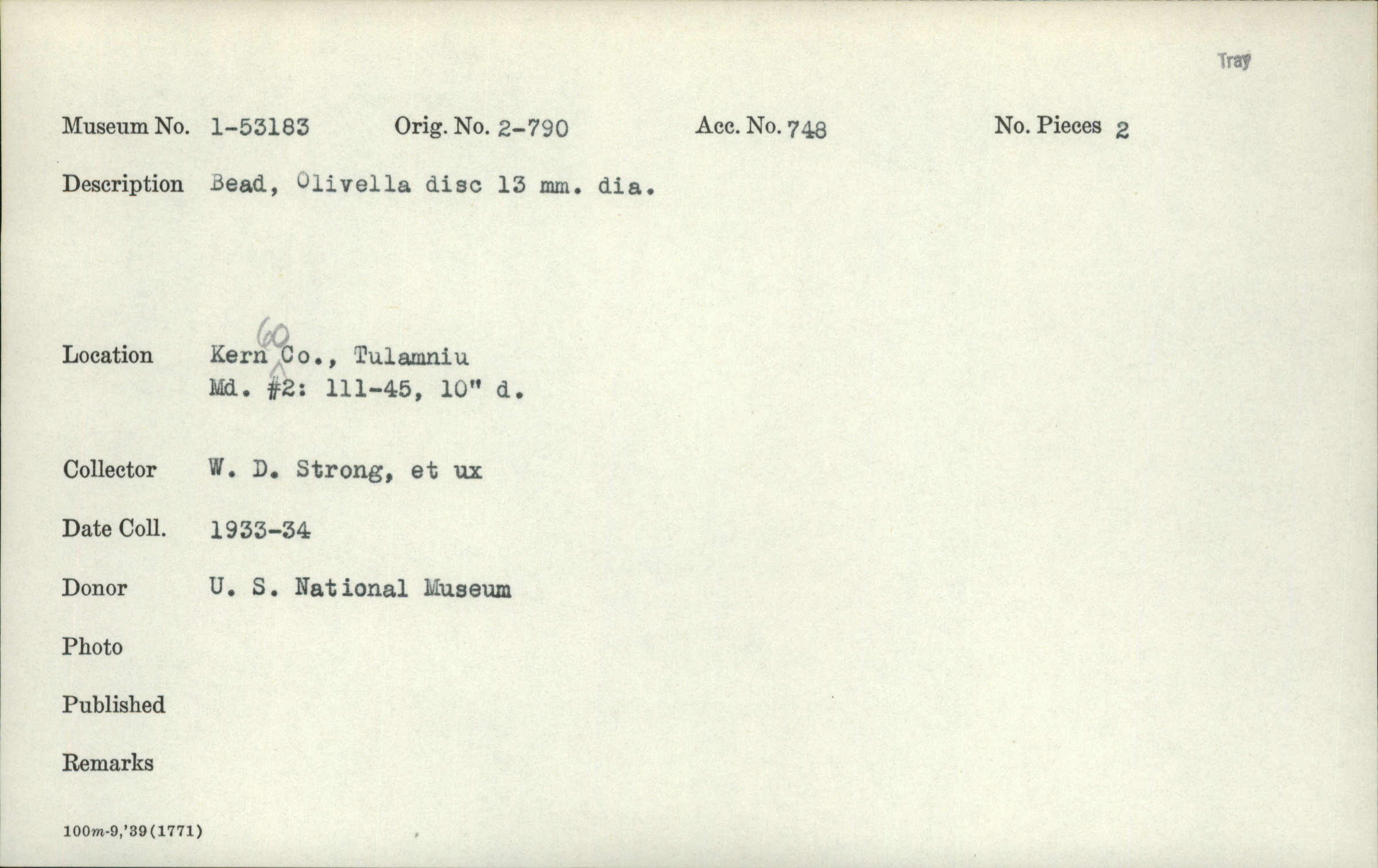 Tray

Museum No. 1-53183 Orig. No. 2-790 Acc. No. 748 No. Pieces 2

Description Bead, Olivella disc 13 mm. dia.

Location Kern 60 Co., Tulamniu
Md. #2: 111-45, 10" d.

Collector W. D. Strong, et ux

Date Coll. 1933-34

Donor U. S. National Museum

Photo

Published

Remarks

100m-9,'39(1771)